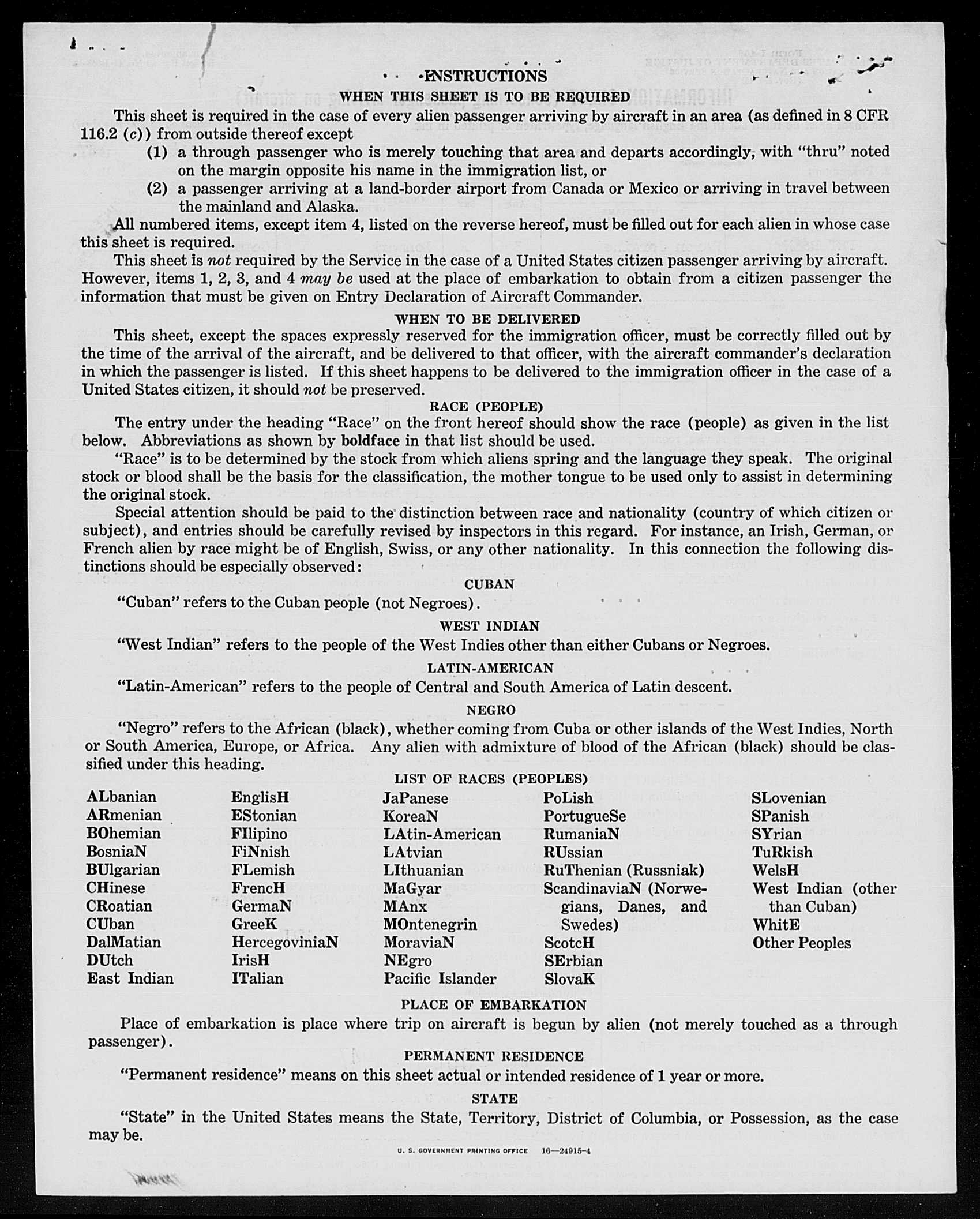 INSTRUCTIONS

WHEN THIS SHEET IS TO BE REQUIRED

This sheet is required in the case of every alien passenger arriving by aircraft in an area (as defined in 8 CFR 116.2 (c)) from outside thereof except

(1) a through passenger who is merely touching that area and departs accordingly, with "thru" noted on the margin opposite his name in the immigration list, or

(2) a passenger arriving at a land-border airport from Canada or Mexico or arriving in travel between the mainland and Alaska.

All numbered items, except item 4, listed on the reverse hereof, must be filled out for each alien in whose case this sheet is required.

This sheet is not required by the Service in the case of a United States citizen passenger arriving by aircraft. However, items 1, 2, 3, and 4 may be used at the place of embarkation to obtain from a citizen passenger the information that must be given on Entry Declaration of Aircraft Commander.

WHEN TO BE DELIVERED

This sheet, except the spaces expressly reserved for the immigration officer, must be correctly filled out by the time of the arrival of the aircraft, and be delivered to that officer, with the aircraft commander's declaration in which the passenger is listed. If this sheet happens to be delivered to the immigration officer in the case of a United States citizen, it should not be preserved.

RACE (PEOPLE)

The entry under the heading "Race" on the front hereof should show the race (people) as given in the list below. Abbreviations as shown by boldface in that list should be used.

"Race" is to be determined by the stock from which aliens spring and the language they speak. The original stock or blood shall be the basis for the classification, the mother tongue to be used only to assist in determining the original stock.

Special attention should be paid to the distinction between race and nationality (country of which citizen or subject), and entries should be carefully revised by inspectors in this regard. For instance, an Irish, German, or French alien by race might be of English, Swiss, or any other nationality. In this connection the following distinctions should be especially observed:

CUBAN

"Cuban" refers to the Cuban people (not Negroes).

WEST INDIAN

"West Indian" refers to the people of the West Indies other than either Cubans or Negroes.

LATIN-AMERICAN

"Latin-American" refers to the people of Central and South America of Latin descent.

NEGRO

"Negro" refers to the African (black), whether coming from Cuba or other islands of the West Indies, North or South America, Europe, or Africa. Any alien with admixture of blood of the African (black) should be classified under this heading.

LIST OF RACES (PEOPLES)

ALbanian
ARmenian
BOhemian
BosniaN
BUlgarian
CHinese
CRoatian
CUban
DalMatian
DUtch
East Indian

EnglisH
EStonian
FIlipino
FiNnish
FLemish
FrencH
GermaN
GreeK
HercegoviniaN
IrisH
ITalian

JaPanese
KoreaN
LAtin-American
LAtvian
LIthuanian
MaGyar
MAnx
MOntenegrin
MoraviaN
NEgro
Pacific Islander

PoLish
PortugueSe
RumaniaN
RUssian
RuThenian (Russniak)
ScandinaviaN (Norwegians, Danes, and Swedes)
ScotcH
SErbian
SlovaK

SLovenian
SPanish
SYrian
TuRkish
WelsH
West Indian (other than Cuban)
WhitE
Other Peoples

PLACE OF EMBARKATION

Place of embarkation is place where trip on aircraft is begun by alien (not merely touched as a through passenger).

PERMANENT RESIDENCE

"Permanent residence" means on this sheet actual or intended residence of 1 year or more.

STATE

"State" in the United States means the State, Territory, District of Columbia, or Possession, as the case may be.

U. S. GOVERNMENT PRINTING OFFICE 16—24915-4